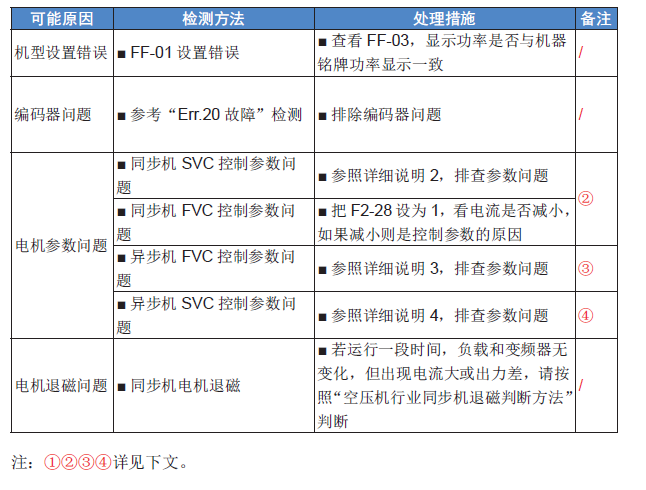 | 可能原因 | 检测方法 | 处理措施 | 备注 |
|---|---|---|---|
| 机型设置错误 | ■ FF-01设置错误 | ■ 查看FF-03，显示功率是否与机器铭牌功率显示一致 | / |
| 编码器问题 | ■ 参考“Err.20故障”检测 | ■ 排除编码器问题 | / |
| 电机参数问题 | ■ 同步机SVC控制参数问题 | ■ 参照详细说明2，排查参数问题 | ② |
| | ■ 同步机FVC控制参数问题 | ■ 把F2-28设为1，看电流是否减小，如果减小则是控制参数的原因 | |
| | ■ 异步机FVC控制参数问题 | ■ 参照详细说明3，排查参数问题 | ③ |
| | ■ 异步机SVC控制参数问题 | ■ 参照详细说明4，排查参数问题 | ④ |
| 电机退磁问题 | ■ 同步机电机退磁 | ■ 若运行一段时间，负载和变频器无变化，但出现电流大或出力差，请按照“空压机行业同步机退磁判断方法”判断 | / |

注：①②③④详见下文。